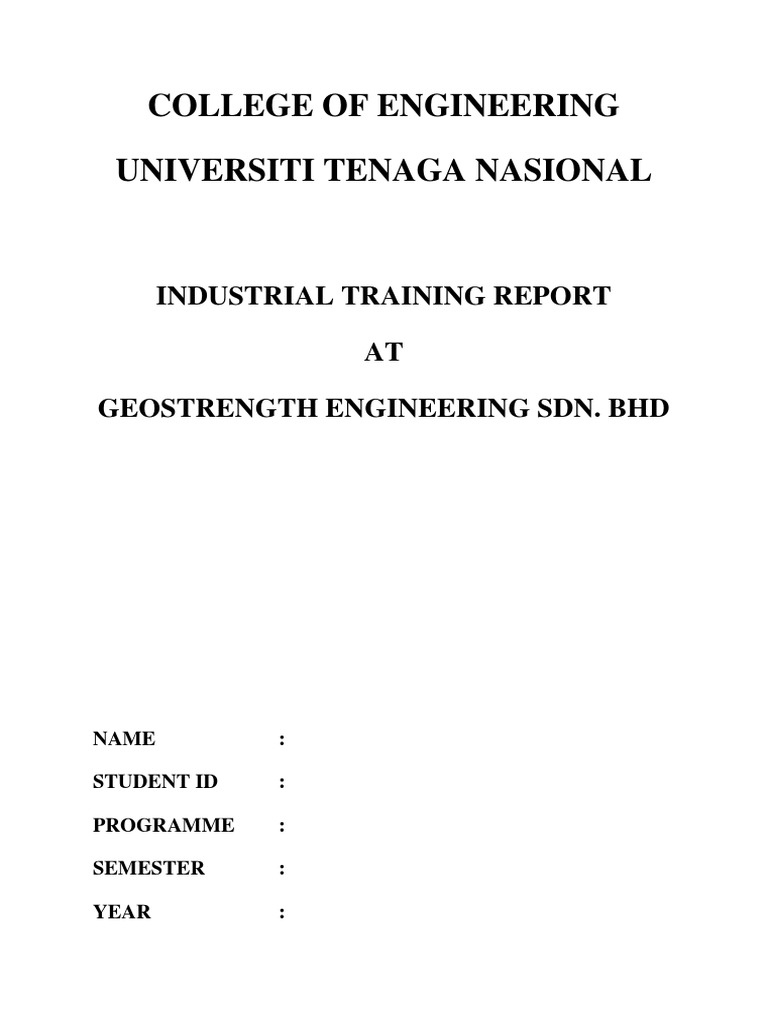 COLLEGE OF ENGINEERING

UNIVERSITI TENAGA NASIONAL

INDUSTRIAL TRAINING REPORT

AT

GEOSTRENGTH ENGINEERING SDN. BHD

NAME :

STUDENT ID :

PROGRAMME :

SEMESTER :

YEAR :